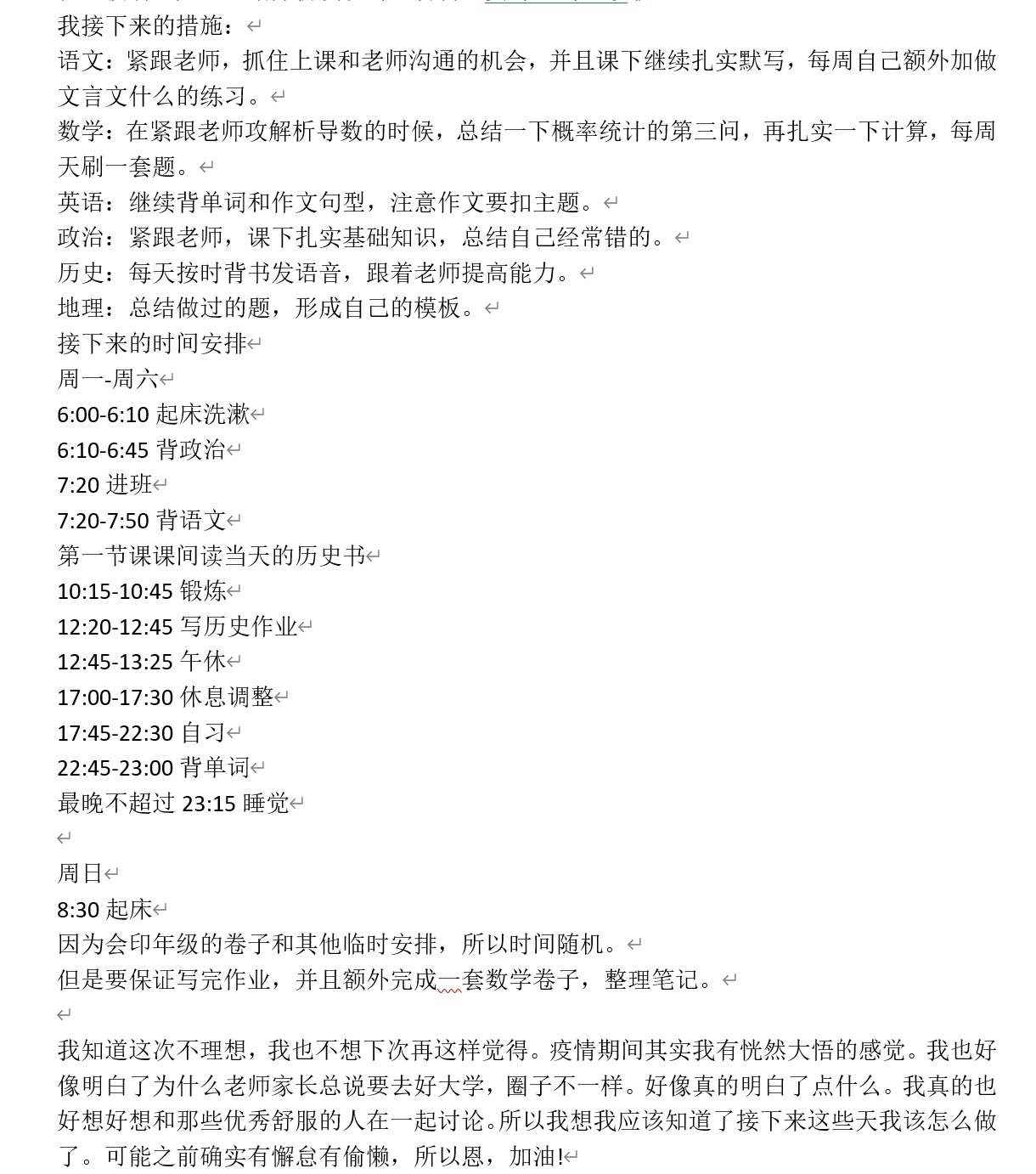 我接下来的措施：

语文：紧跟老师，抓住上课和老师沟通的机会，并且课下继续扎实默写，每周自己额外加做文言文什么的练习。

数学：在紧跟老师攻解析导数的时候，总结一下概率统计的第三问，再扎实一下计算，每周天刷一套题。

英语：继续背单词和作文句型，注意作文要扣主题。

政治：紧跟老师，课下扎实基础知识，总结自己经常错的。

历史：每天按时背书发语音，跟着老师提高能力。

地理：总结做过的题，形成自己的模板。

接下来的时间安排

周一-周六

6:00-6:10 起床洗漱

6:10-6:45 背政治

7:20 进班

7:20-7:50 背语文

第一节课课间读当天的历史书

10:15-10:45 锻炼

12:20-12:45 写历史作业

12:45-13:25 午休

17:00-17:30 休息调整

17:45-22:30 自习

22:45-23:00 背单词

最晚不超过 23:15 睡觉

周日

8:30 起床

因为会印年级的卷子和其他临时安排，所以时间随机。

但是要保证写完作业，并且额外完成一套数学卷子，整理笔记。

我知道这次不理想，我也不想下次再这样觉得。疫情期间其实我有恍然大悟的感觉。我也好像明白了为什么老师家长总说要去好大学，圈子不一样。好像真的明白了点什么。我真的也好想好想和那些优秀舒服的人在一起讨论。所以我想我应该知道了接下来这些天我该怎么做了。可能之前确实有懈怠有偷懒，所以恩，加油!